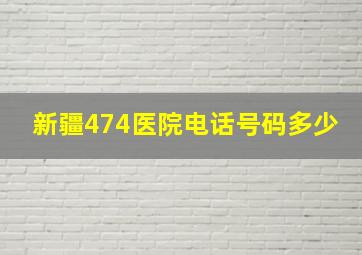 新疆474医院电话号码多少